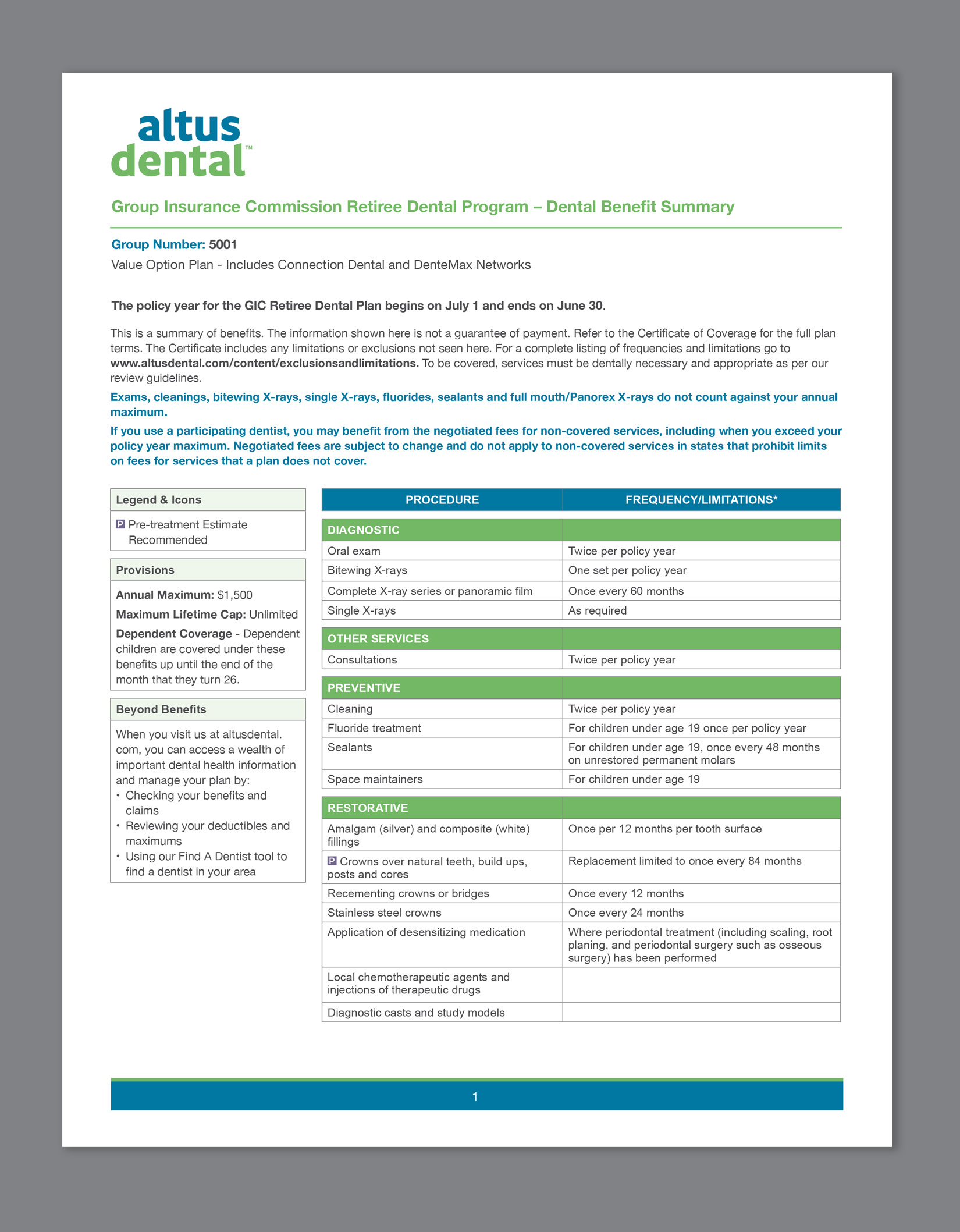 altus
dental™

Group Insurance Commission Retiree Dental Program – Dental Benefit Summary

Group Number: 5001
Value Option Plan - Includes Connection Dental and DenteMax Networks

The policy year for the GIC Retiree Dental Plan begins on July 1 and ends on June 30.

This is a summary of benefits. The information shown here is not a guarantee of payment. Refer to the Certificate of Coverage for the full plan terms. The Certificate includes any limitations or exclusions not seen here. For a complete listing of frequencies and limitations go to www.altusdental.com/content/exclusionsandlimitations. To be covered, services must be dentally necessary and appropriate as per our review guidelines.

Exams, cleanings, bitewing X-rays, single X-rays, fluorides, sealants and full mouth/Panorex X-rays do not count against your annual maximum.

If you use a participating dentist, you may benefit from the negotiated fees for non-covered services, including when you exceed your policy year maximum. Negotiated fees are subject to change and do not apply to non-covered services in states that prohibit limits on fees for services that a plan does not cover.

Legend & Icons

P Pre-treatment Estimate Recommended

Provisions

Annual Maximum: $1,500

Maximum Lifetime Cap: Unlimited

Dependent Coverage - Dependent children are covered under these benefits up until the end of the month that they turn 26.

Beyond Benefits

When you visit us at altusdental.com, you can access a wealth of important dental health information and manage your plan by:
• Checking your benefits and claims
• Reviewing your deductibles and maximums
• Using our Find A Dentist tool to find a dentist in your area

| PROCEDURE | FREQUENCY/LIMITATIONS* |
|---|---|
| DIAGNOSTIC | |
| Oral exam | Twice per policy year |
| Bitewing X-rays | One set per policy year |
| Complete X-ray series or panoramic film | Once every 60 months |
| Single X-rays | As required |
| OTHER SERVICES | |
| Consultations | Twice per policy year |
| PREVENTIVE | |
| Cleaning | Twice per policy year |
| Fluoride treatment | For children under age 19 once per policy year |
| Sealants | For children under age 19, once every 48 months on unrestored permanent molars |
| Space maintainers | For children under age 19 |
| RESTORATIVE | |
| Amalgam (silver) and composite (white) fillings | Once per 12 months per tooth surface |
| P Crowns over natural teeth, build ups, posts and cores | Replacement limited to once every 84 months |
| Recementing crowns or bridges | Once every 12 months |
| Stainless steel crowns | Once every 24 months |
| Application of desensitizing medication | Where periodontal treatment (including scaling, root planing, and periodontal surgery such as osseous surgery) has been performed |
| Local chemotherapeutic agents and injections of therapeutic drugs | |
| Diagnostic casts and study models | |

1